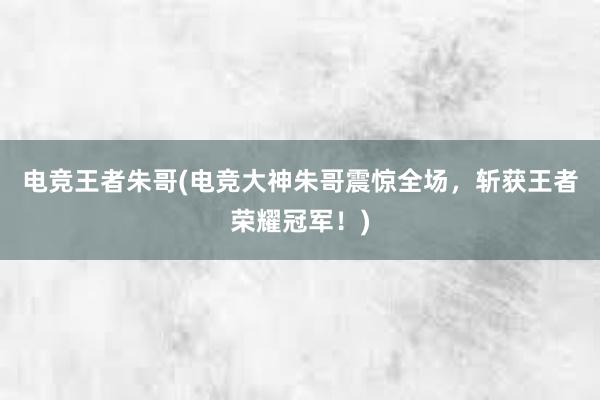 电竞王者朱哥(电竞大神朱哥震惊全场，斩获王者荣耀冠军！)